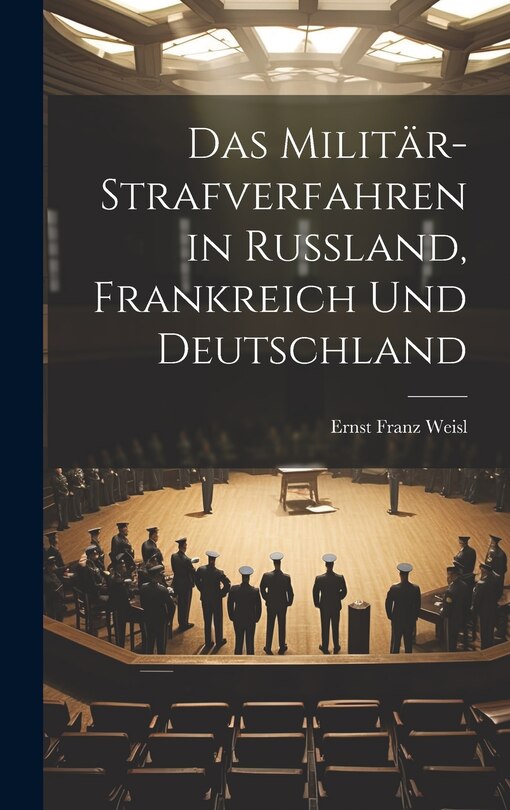 Das Militär-Strafverfahren in Russland, Frankreich Und Deutschland

Ernst Franz Weisl